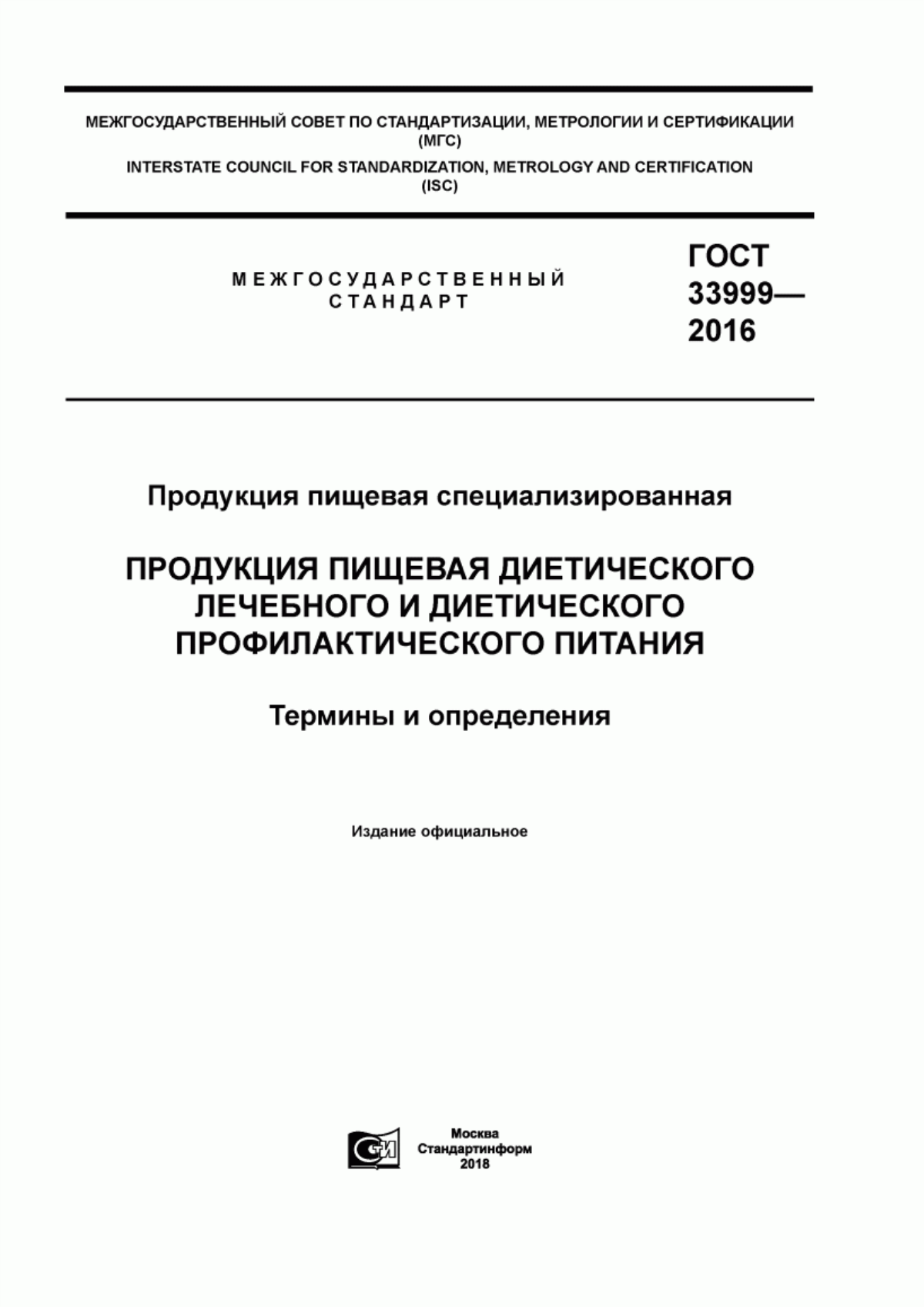 МЕЖГОСУДАРСТВЕННЫЙ СОВЕТ ПО СТАНДАРТИЗАЦИИ, МЕТРОЛОГИИ И СЕРТИФИКАЦИИ (МГС)

INTERSTATE COUNCIL FOR STANDARDIZATION, METROLOGY AND CERTIFICATION (ISC)

МЕЖГОСУДАРСТВЕННЫЙ СТАНДАРТ

ГОСТ 33999— 2016

Продукция пищевая специализированная

ПРОДУКЦИЯ ПИЩЕВАЯ ДИЕТИЧЕСКОГО ЛЕЧЕБНОГО И ДИЕТИЧЕСКОГО ПРОФИЛАКТИЧЕСКОГО ПИТАНИЯ

Термины и определения

Издание официальное

СИ

Москва
Стандартинформ
2018